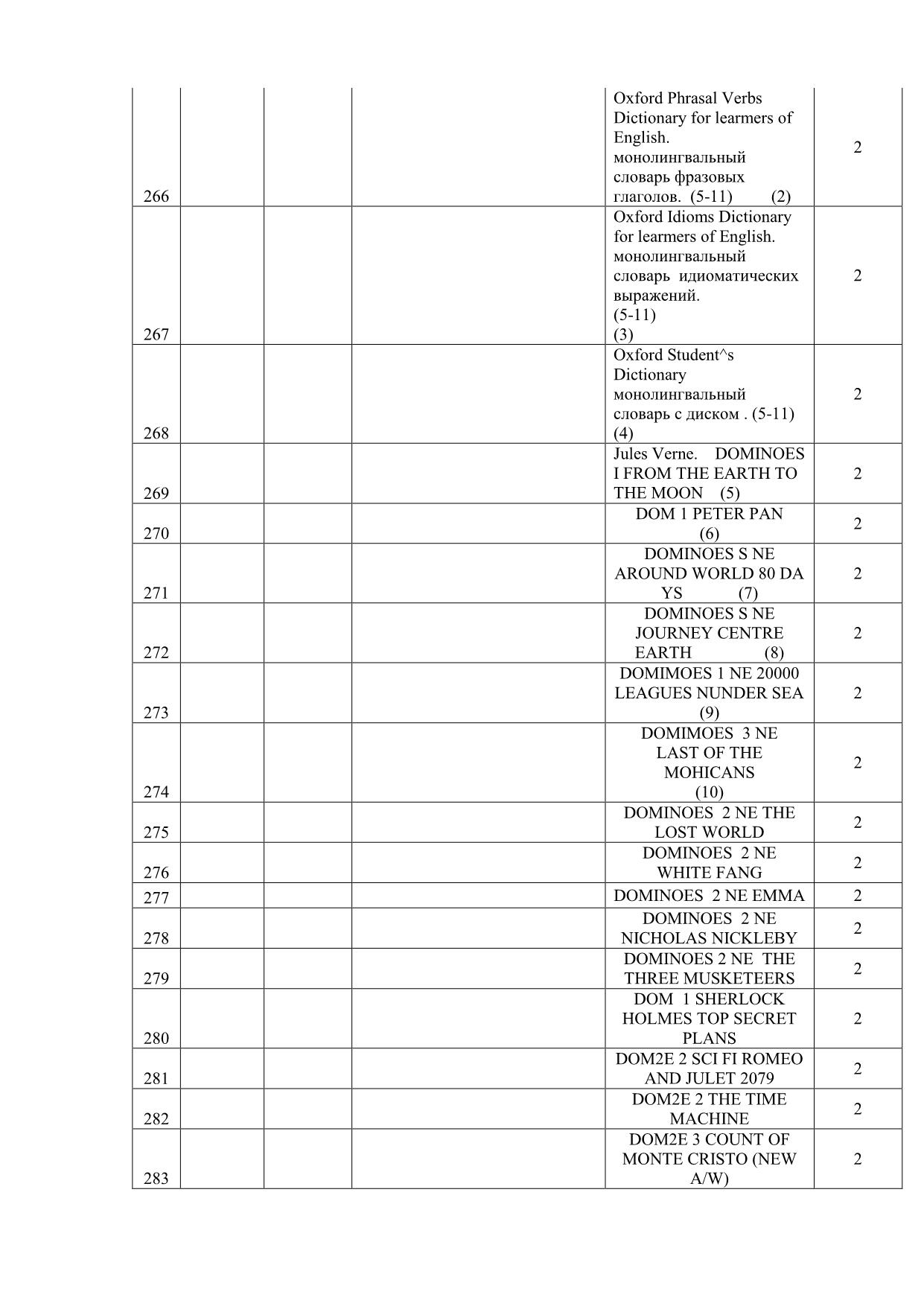 | | | | | | |
|---|---|---|---|---|---|
| 266 | | | | Oxford Phrasal Verbs Dictionary for learmers of English. монолингвальный словарь фразовых глаголов. (5-11) (2) | 2 |
| 267 | | | | Oxford Idioms Dictionary for learmers of English. монолингвальный словарь идиоматических выражений. (5-11) (3) | 2 |
| 268 | | | | Oxford Student^s Dictionary монолингвальный словарь с диском . (5-11) (4) | 2 |
| 269 | | | | Jules Verne. DOMINOES I FROM THE EARTH TO THE MOON (5) | 2 |
| 270 | | | | DOM 1 PETER PAN (6) | 2 |
| 271 | | | | DOMINOES S NE AROUND WORLD 80 DA YS (7) | 2 |
| 272 | | | | DOMINOES S NE JOURNEY CENTRE EARTH (8) | 2 |
| 273 | | | | DOMIMOES 1 NE 20000 LEAGUES NUNDER SEA (9) | 2 |
| 274 | | | | DOMIMOES 3 NE LAST OF THE MOHICANS (10) | 2 |
| 275 | | | | DOMINOES 2 NE THE LOST WORLD | 2 |
| 276 | | | | DOMINOES 2 NE WHITE FANG | 2 |
| 277 | | | | DOMINOES 2 NE EMMA | 2 |
| 278 | | | | DOMINOES 2 NE NICHOLAS NICKLEBY | 2 |
| 279 | | | | DOMINOES 2 NE THE THREE MUSKETEERS | 2 |
| 280 | | | | DOM 1 SHERLOCK HOLMES TOP SECRET PLANS | 2 |
| 281 | | | | DOM2E 2 SCI FI ROMEO AND JULET 2079 | 2 |
| 282 | | | | DOM2E 2 THE TIME MACHINE | 2 |
| 283 | | | | DOM2E 3 COUNT OF MONTE CRISTO (NEW A/W) | 2 |